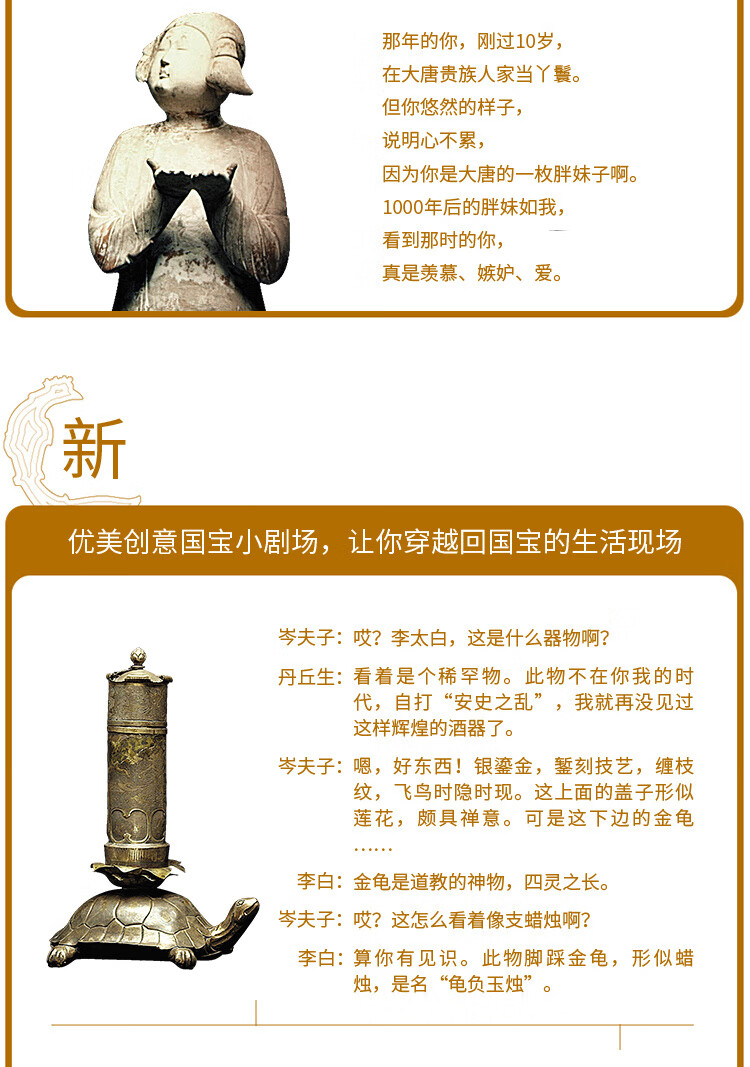 那年的你，刚过10岁，
在大唐贵族人家当丫鬟。
但你悠然的样子，
说明心不累，
因为你是大唐的一枚胖妹子啊。
1000年后的胖妹如我，
看到那时的你，
真是羡慕、嫉妒、爱。

新

优美创意国宝小剧场，让你穿越回国宝的生活现场

岑夫子：哎？李太白，这是什么器物啊？

丹丘生：看着是个稀罕物。此物不在你我的时代，自打“安史之乱”，我就再没见过这样辉煌的酒器了。

岑夫子：嗯，好东西！银鎏金，錾刻技艺，缠枝纹，飞鸟时隐时现。这上面的盖子形似莲花，颇具禅意。可是这下边的金龟……

李白：金龟是道教的神物，四灵之长。

岑夫子：哎？这怎么看着像支蜡烛啊？

李白：算你有见识。此物脚踩金龟，形似蜡烛，是名“龟负玉烛”。